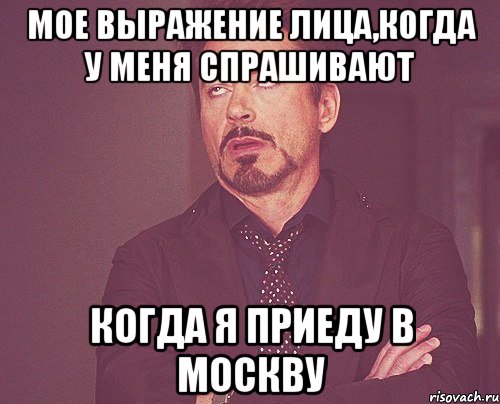 МОЕ ВЫРАЖЕНИЕ ЛИЦА,КОГДА У МЕНЯ СПРАШИВАЮТ

КОГДА Я ПРИЕДУ В МОСКВУ

risovach.ru